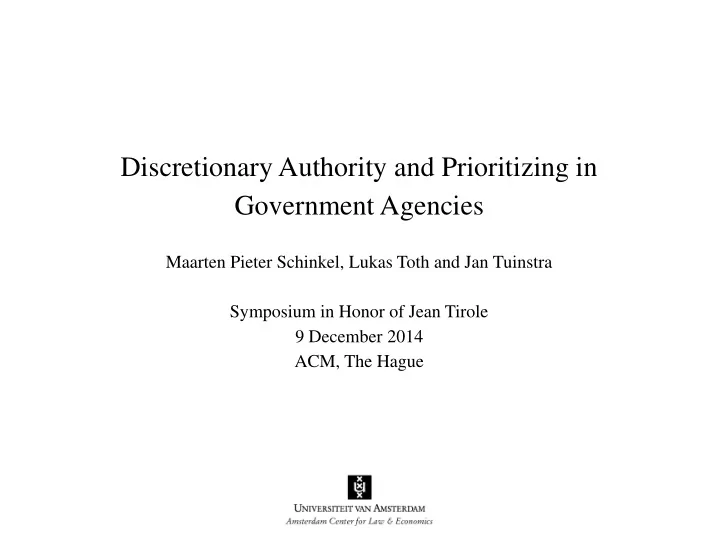 Discretionary Authority and Prioritizing in Government Agencies

Maarten Pieter Schinkel, Lukas Toth and Jan Tuinstra

Symposium in Honor of Jean Tirole
9 December 2014
ACM, The Hague

UNIVERSITEIT VAN AMSTERDAM
Amsterdam Center for Law & Economics